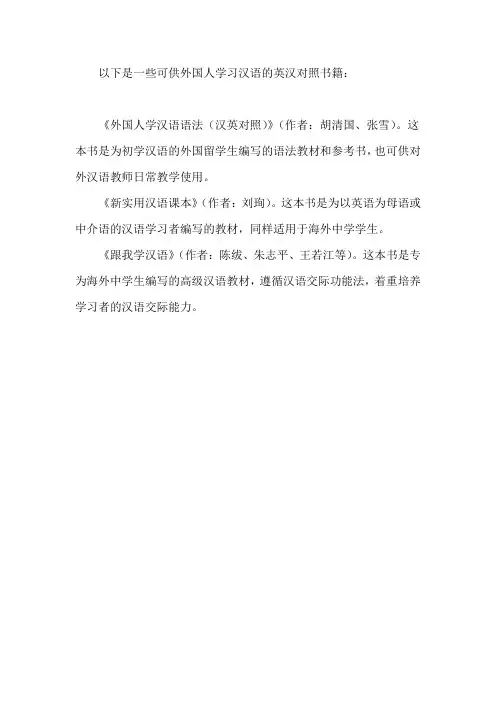 以下是一些可供外国人学习汉语的英汉对照书籍：

《外国人学汉语语法（汉英对照）》（作者：胡清国、张雪）。这本书是为初学汉语的外国留学生编写的语法教材和参考书，也可供对外汉语教师日常教学使用。

《新实用汉语课本》（作者：刘珣）。这本书是为以英语为母语或中介语的汉语学习者编写的教材，同样适用于海外中学学生。

《跟我学汉语》（作者：陈绂、朱志平、王若江等）。这本书是专为海外中学生编写的高级汉语教材，遵循汉语交际功能法，着重培养学习者的汉语交际能力。